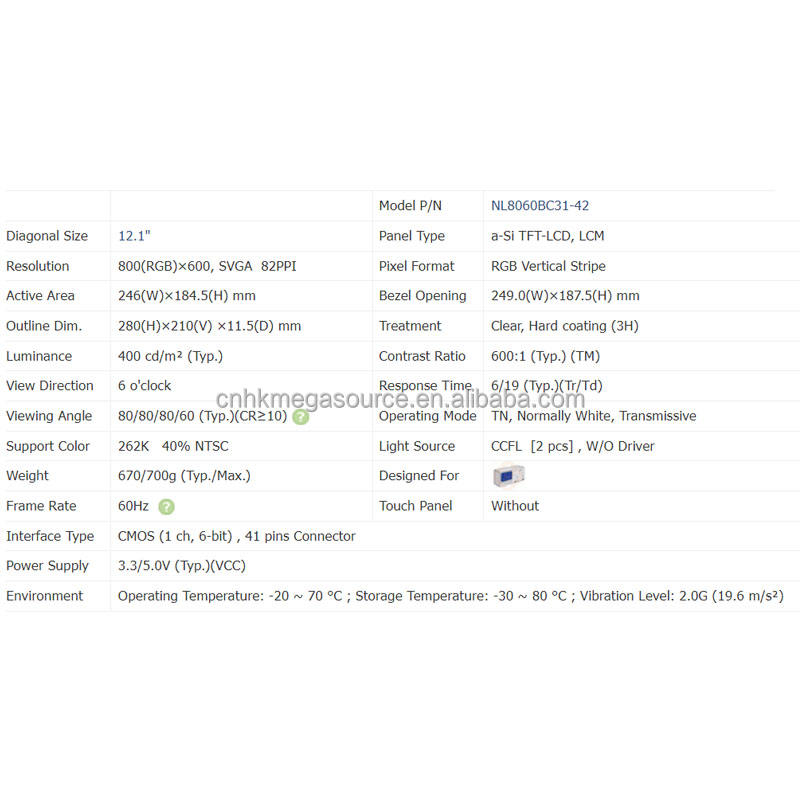 | | | Model P/N | NL8060BC31-42 |
|---|---|---|---|
| Diagonal Size | 12.1" | Panel Type | a-Si TFT-LCD, LCM |
| Resolution | 800(RGB)×600, SVGA 82PPI | Pixel Format | RGB Vertical Stripe |
| Active Area | 246(W)×184.5(H) mm | Bezel Opening | 249.0(W)×187.5(H) mm |
| Outline Dim. | 280(H)×210(V) ×11.5(D) mm | Treatment | Clear, Hard coating (3H) |
| Luminance | 400 cd/m² (Typ.) | Contrast Ratio | 600:1 (Typ.) (TM) |
| View Direction | 6 o'clock | Response Time | 6/19 (Typ.)(Tr/Td) |
| Viewing Angle | 80/80/80/60 (Typ.)(CR≥10) | Operating Mode | TN, Normally White, Transmissive |
| Support Color | 262K 40% NTSC | Light Source | CCFL [2 pcs] , W/O Driver |
| Weight | 670/700g (Typ./Max.) | Designed For | |
| Frame Rate | 60Hz | Touch Panel | Without |
| Interface Type | CMOS (1 ch, 6-bit) , 41 pins Connector | | |
| Power Supply | 3.3/5.0V (Typ.)(VCC) | | |
| Environment | Operating Temperature: -20 ~ 70 °C ; Storage Temperature: -30 ~ 80 °C ; Vibration Level: 2.0G (19.6 m/s²) | | |

cnhkmegasource.en.alibaba.com